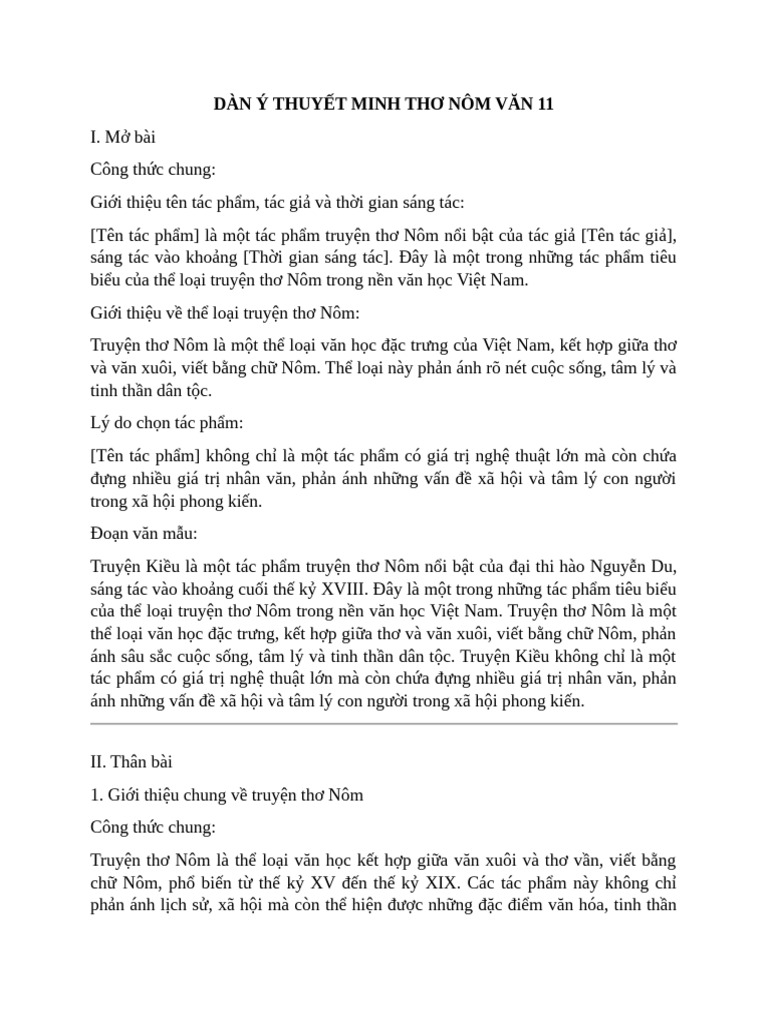 DÀN Ý THUYẾT MINH THƠ NÔM VĂN 11

I. Mở bài

Công thức chung:

Giới thiệu tên tác phẩm, tác giả và thời gian sáng tác:

[Tên tác phẩm] là một tác phẩm truyện thơ Nôm nổi bật của tác giả [Tên tác giả], sáng tác vào khoảng [Thời gian sáng tác]. Đây là một trong những tác phẩm tiêu biểu của thể loại truyện thơ Nôm trong nền văn học Việt Nam.

Giới thiệu về thể loại truyện thơ Nôm:

Truyện thơ Nôm là một thể loại văn học đặc trưng của Việt Nam, kết hợp giữa thơ và văn xuôi, viết bằng chữ Nôm. Thể loại này phản ánh rõ nét cuộc sống, tâm lý và tinh thần dân tộc.

Lý do chọn tác phẩm:

[Tên tác phẩm] không chỉ là một tác phẩm có giá trị nghệ thuật lớn mà còn chứa đựng nhiều giá trị nhân văn, phản ánh những vấn đề xã hội và tâm lý con người trong xã hội phong kiến.

Đoạn văn mẫu:

Truyện Kiều là một tác phẩm truyện thơ Nôm nổi bật của đại thi hào Nguyễn Du, sáng tác vào khoảng cuối thế kỷ XVIII. Đây là một trong những tác phẩm tiêu biểu của thể loại truyện thơ Nôm trong nền văn học Việt Nam. Truyện thơ Nôm là một thể loại văn học đặc trưng, kết hợp giữa thơ và văn xuôi, viết bằng chữ Nôm, phản ánh sâu sắc cuộc sống, tâm lý và tinh thần dân tộc. Truyện Kiều không chỉ là một tác phẩm có giá trị nghệ thuật lớn mà còn chứa đựng nhiều giá trị nhân văn, phản ánh những vấn đề xã hội và tâm lý con người trong xã hội phong kiến.

II. Thân bài

1. Giới thiệu chung về truyện thơ Nôm

Công thức chung:

Truyện thơ Nôm là thể loại văn học kết hợp giữa văn xuôi và thơ vần, viết bằng chữ Nôm, phổ biến từ thế kỷ XV đến thế kỷ XIX. Các tác phẩm này không chỉ phản ánh lịch sử, xã hội mà còn thể hiện được những đặc điểm văn hóa, tinh thần